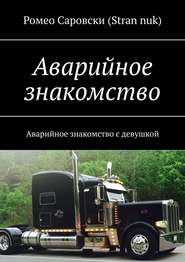 Ромео Саровски (Stran nuk)

Аварийное знакомство

Аварийное знакомство с девушкой